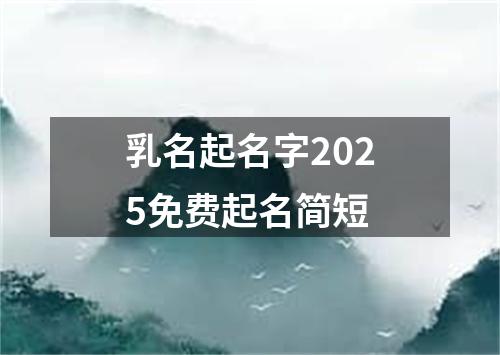 乳名起名字2025免费起名简短